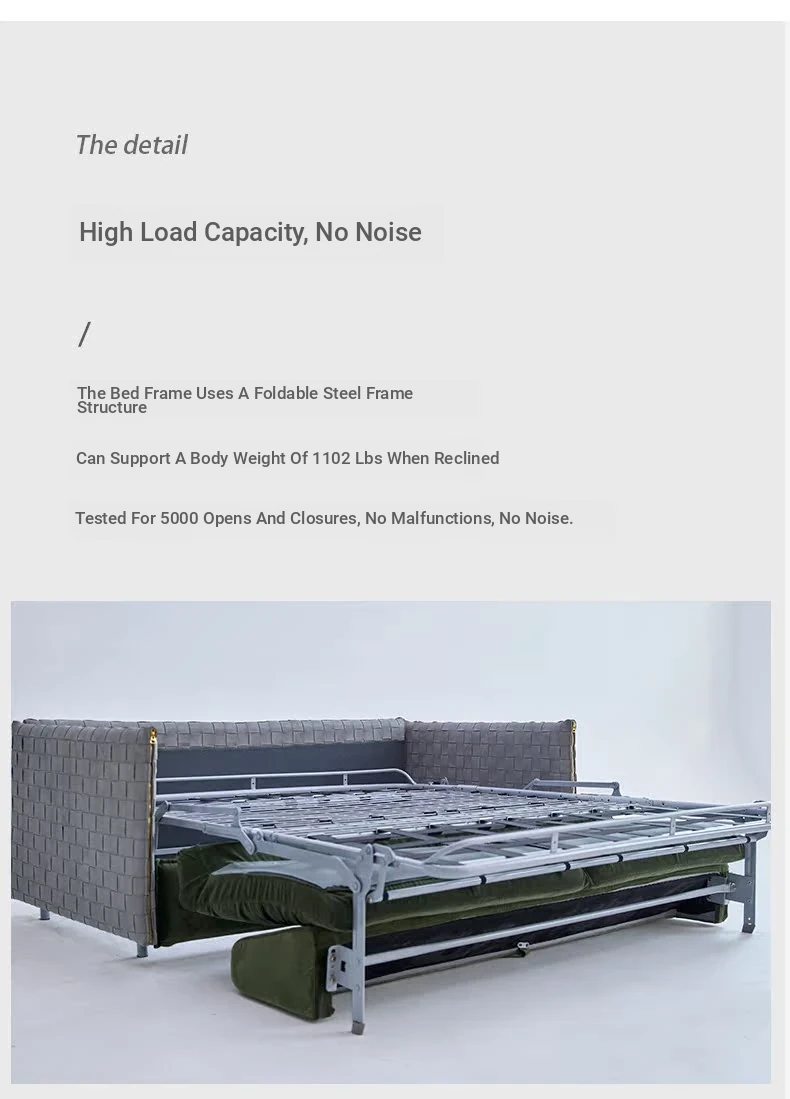 The detail

High Load Capacity, No Noise

/

The Bed Frame Uses A Foldable Steel Frame Structure

Can Support A Body Weight Of 1102 Lbs When Reclined

Tested For 5000 Opens And Closures, No Malfunctions, No Noise.